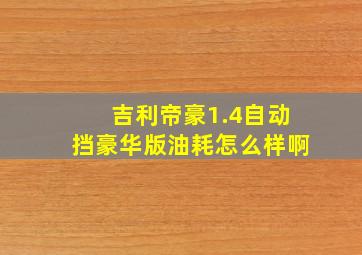 吉利帝豪1.4自动挡豪华版油耗怎么样啊